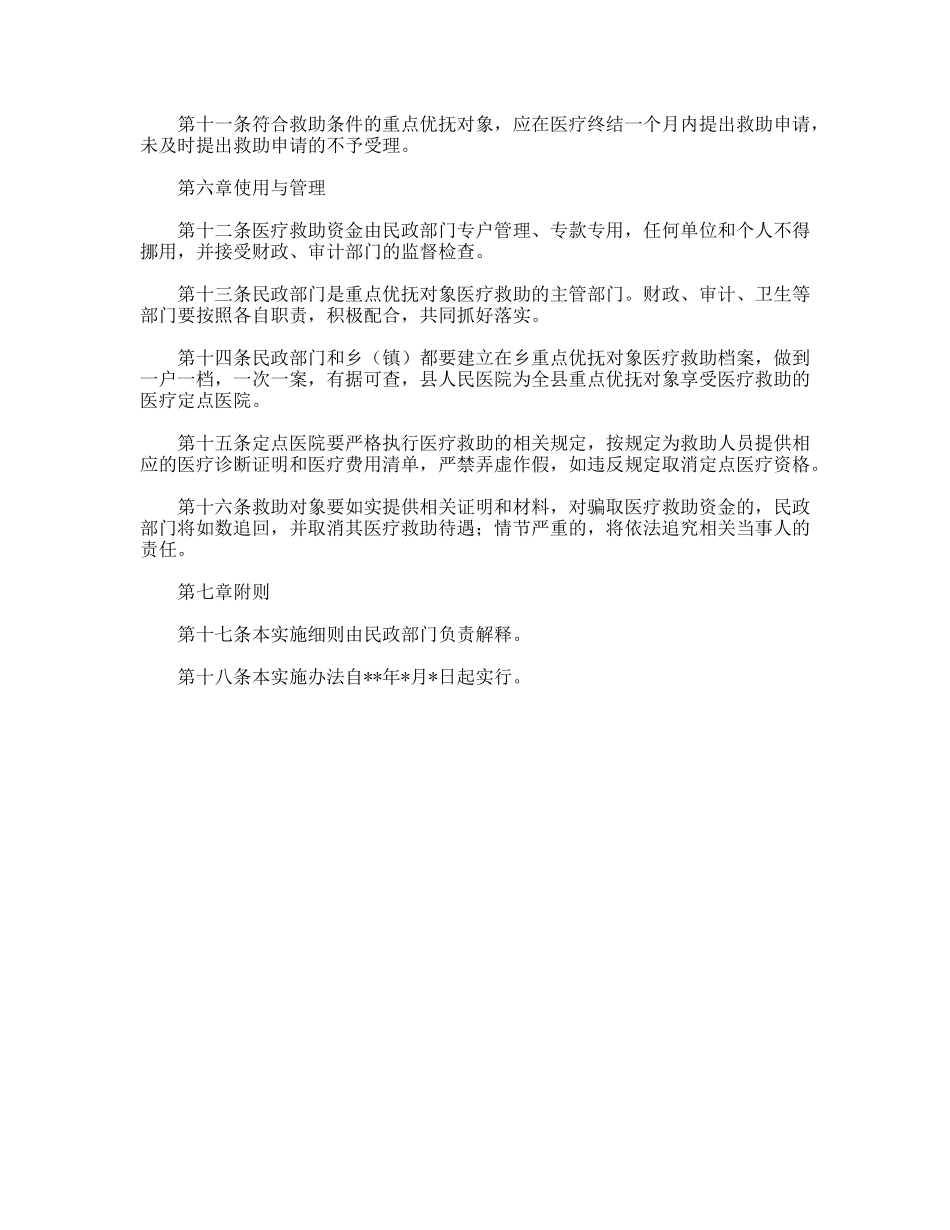 第十一条符合救助条件的重点优抚对象，应在医疗终结一个月内提出救助申请，未及时提出救助申请的不予受理。

第六章使用与管理

第十二条医疗救助资金由民政部门专户管理、专款专用，任何单位和个人不得挪用，并接受财政、审计部门的监督检查。

第十三条民政部门是重点优抚对象医疗救助的主管部门。财政、审计、卫生等部门要按照各自职责，积极配合，共同抓好落实。

第十四条民政部门和乡（镇）都要建立在乡重点优抚对象医疗救助档案，做到一户一档，一次一案，有据可查，县人民医院为全县重点优抚对象享受医疗救助的医疗定点医院。

第十五条定点医院要严格执行医疗救助的相关规定，按规定为救助人员提供相应的医疗诊断证明和医疗费用清单，严禁弄虚作假，如违反规定取消定点医疗资格。

第十六条救助对象要如实提供相关证明和材料，对骗取医疗救助资金的，民政部门将如数追回，并取消其医疗救助待遇；情节严重的，将依法追究相关当事人的责任。

第七章附则

第十七条本实施细则由民政部门负责解释。

第十八条本实施办法自**年*月*日起实行。